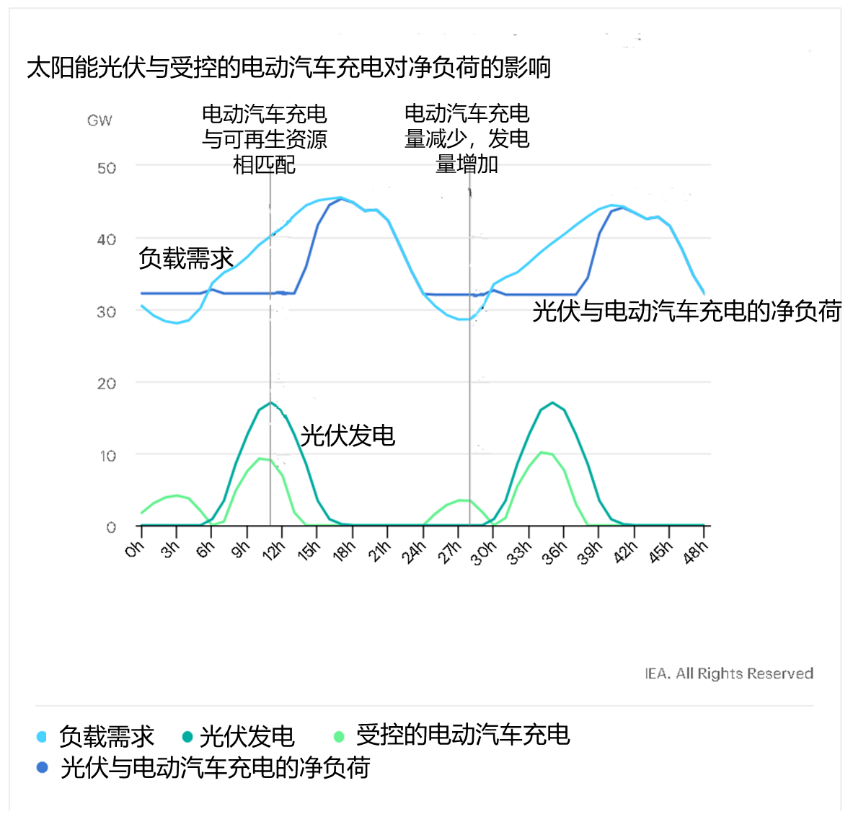 太阳能光伏与受控的电动汽车充电对净负荷的影响

GW

电动汽车充电与可再生资源相匹配

电动汽车充电量减少，发电量增加

50
40
30
20
10
0

负载需求

光伏与电动汽车充电的净负荷

光伏发电

0h 3h 6h 9h 12h 15h 18h 21h 24h 27h 30h 33h 36h 39h 42h 45h 48h

IEA. All Rights Reserved

负载需求 光伏发电 受控的电动汽车充电
光伏与电动汽车充电的净负荷